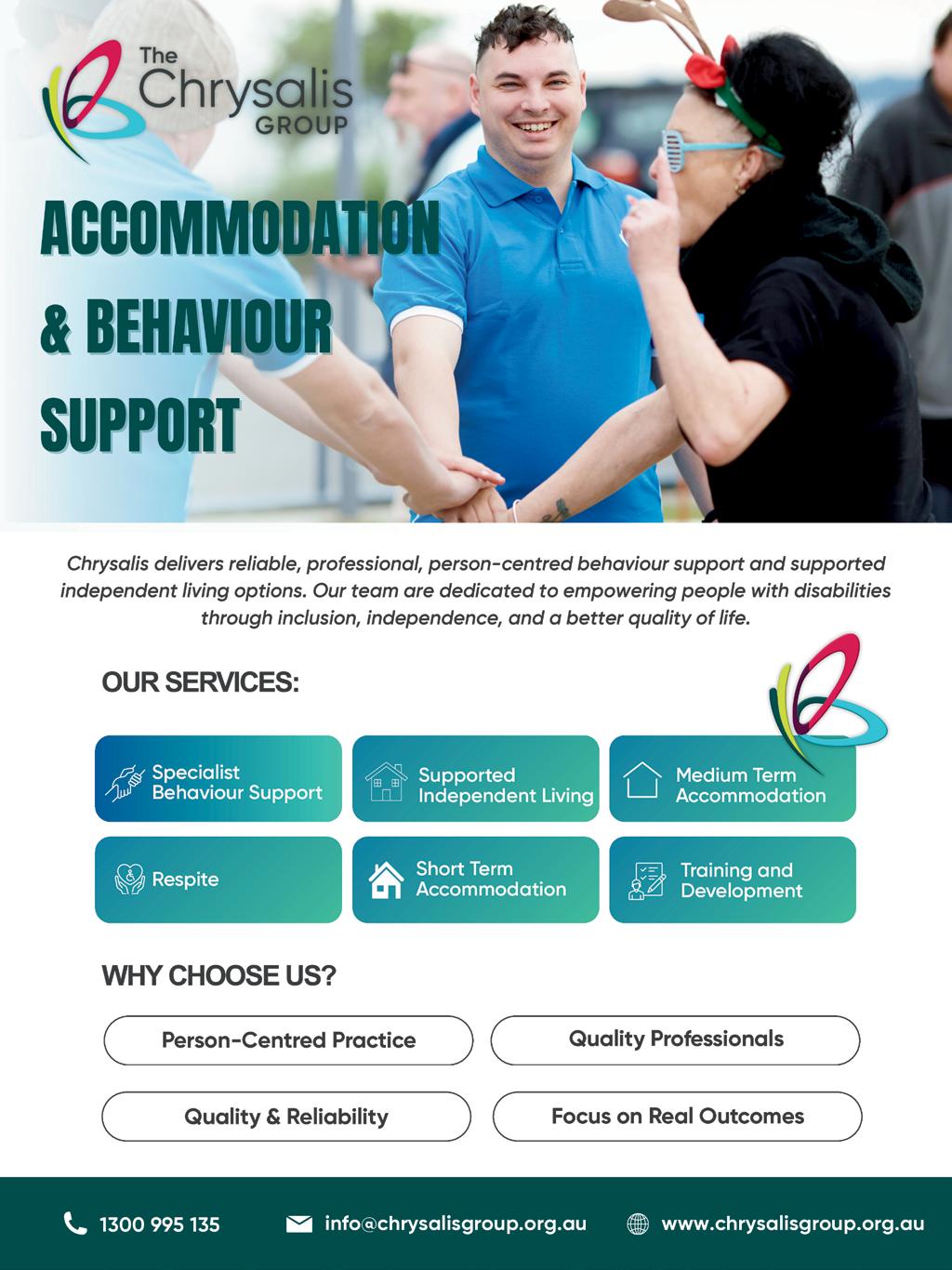 The Chrysalis GROUP

ACCOMMODATION & BEHAVIOUR SUPPORT

Chrysalis delivers reliable, professional, person-centred behaviour support and supported independent living options. Our team are dedicated to empowering people with disabilities through inclusion, independence, and a better quality of life.

OUR SERVICES:

Specialist Behaviour Support

Supported Independent Living

Medium Term Accommodation

Respite

Short Term Accommodation

Training and Development

WHY CHOOSE US?

Person-Centred Practice

Quality Professionals

Quality & Reliability

Focus on Real Outcomes

1300 995 135

info@chrysalisgroup.org.au

www.chrysalisgroup.org.au